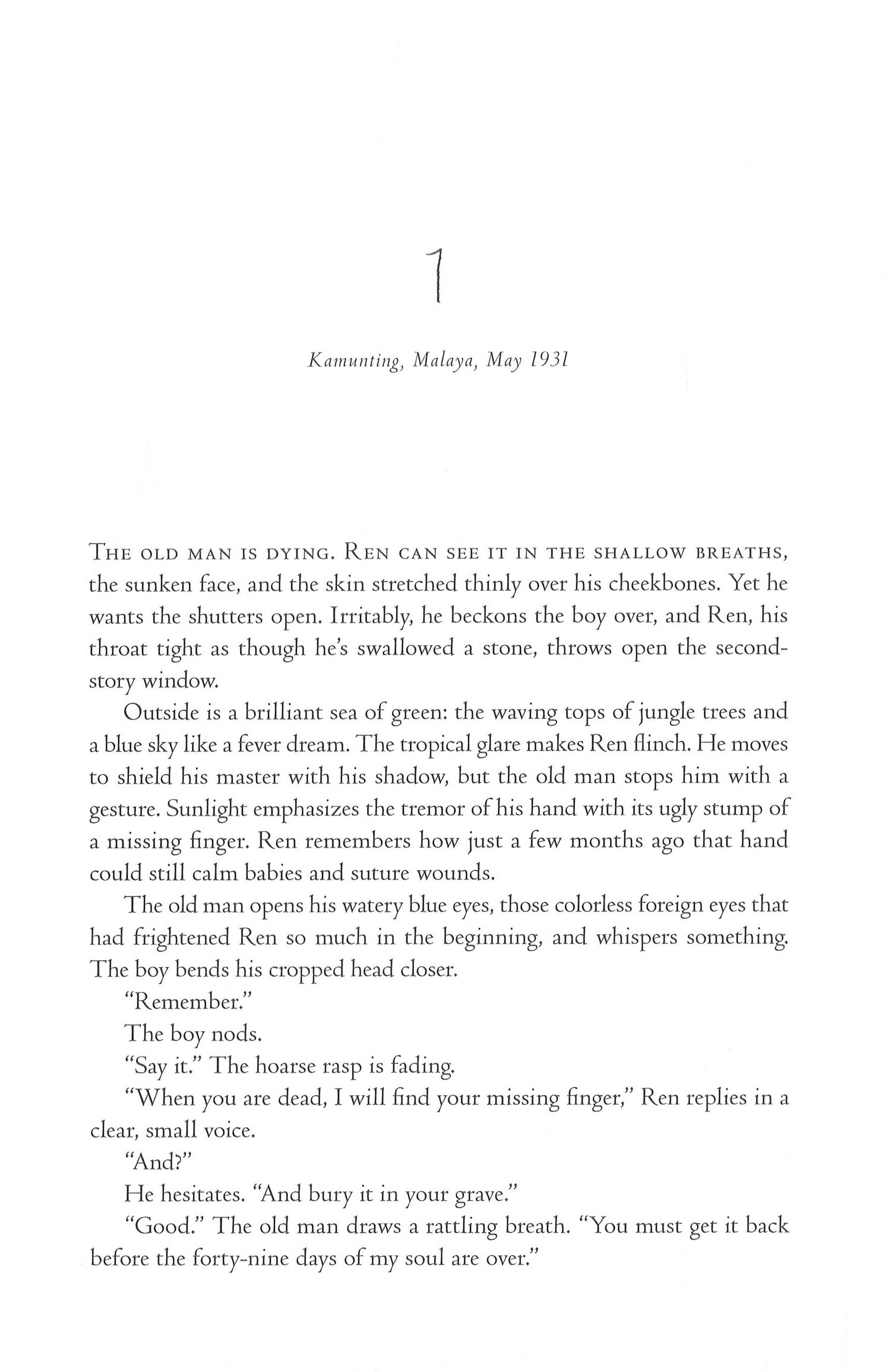 1

Kamunting, Malaya, May 1931

THE OLD MAN IS DYING. REN CAN SEE IT IN THE SHALLOW BREATHS, the sunken face, and the skin stretched thinly over his cheekbones. Yet he wants the shutters open. Irritably, he beckons the boy over, and Ren, his throat tight as though he's swallowed a stone, throws open the second-story window.

Outside is a brilliant sea of green: the waving tops of jungle trees and a blue sky like a fever dream. The tropical glare makes Ren flinch. He moves to shield his master with his shadow, but the old man stops him with a gesture. Sunlight emphasizes the tremor of his hand with its ugly stump of a missing finger. Ren remembers how just a few months ago that hand could still calm babies and suture wounds.

The old man opens his watery blue eyes, those colorless foreign eyes that had frightened Ren so much in the beginning, and whispers something. The boy bends his cropped head closer.

"Remember."

The boy nods.

"Say it." The hoarse rasp is fading.

"When you are dead, I will find your missing finger," Ren replies in a clear, small voice.

"And?"

He hesitates. "And bury it in your grave."

"Good." The old man draws a rattling breath. "You must get it back before the forty-nine days of my soul are over."